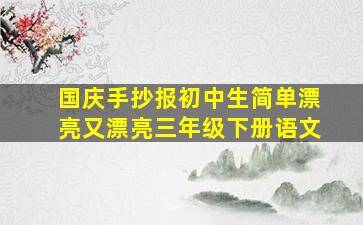 国庆手抄报初中生简单漂亮又漂亮三年级下册语文